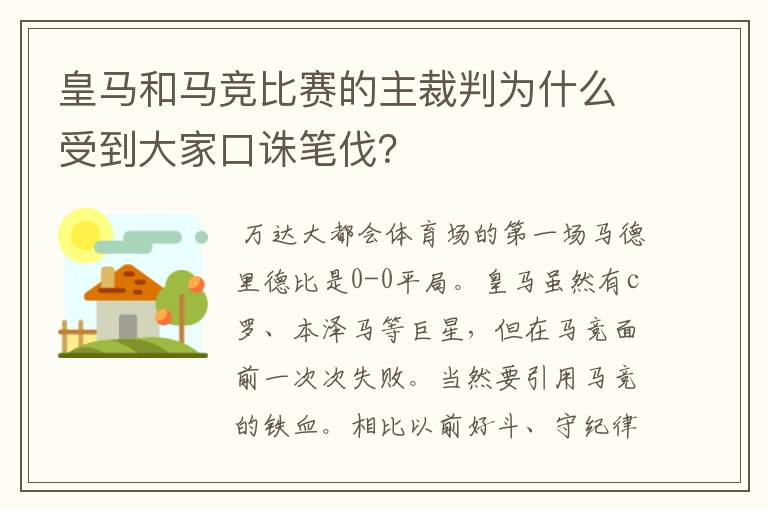 皇马和马竞比赛的主裁判为什么受到大家口诛笔伐?

万达大都会体育场的第一场马德里德比是0-0平局。皇马虽然有c罗、本泽马等巨星，但在马竞面前一次次失败。当然要引用马竞的铁血。相比以前好斗、守纪律